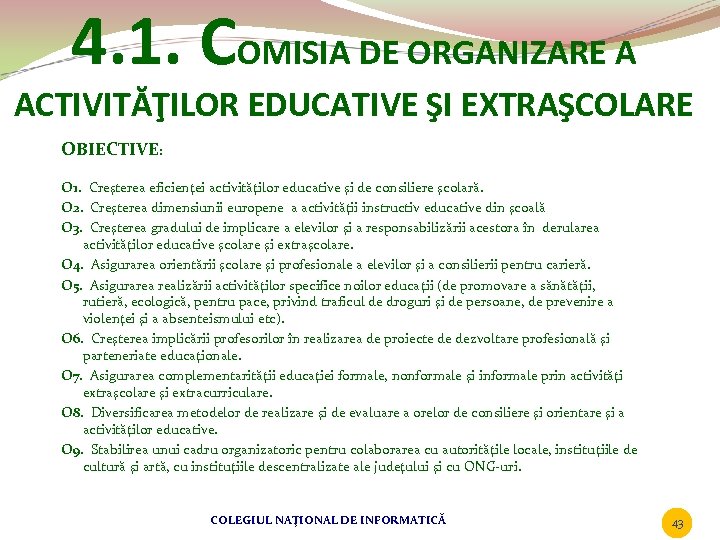 4.1. COMISIA DE ORGANIZARE A ACTIVITĂŢILOR EDUCATIVE ŞI EXTRAŞCOLARE

OBIECTIVE:

O1. Creşterea eficienţei activităţilor educative şi de consiliere şcolară.

O2. Creşterea dimensiunii europene a activităţii instructiv educative din şcoală

O3. Creşterea gradului de implicare a elevilor şi a responsabilizării acestora în derularea activităţilor educative şcolare şi extraşcolare.

O4. Asigurarea orientării şcolare şi profesionale a elevilor şi a consilierii pentru carieră.

O5. Asigurarea realizării activităţilor specifice noilor educaţii (de promovare a sănătăţii, rutieră, ecologică, pentru pace, privind traficul de droguri şi de persoane, de prevenire a violenţei şi a absenteismului etc).

O6. Creşterea implicării profesorilor în realizarea de proiecte de dezvoltare profesională şi parteneriate educaţionale.

O7. Asigurarea complementarităţii educaţiei formale, nonformale şi informale prin activităţi extraşcolare şi extracurriculare.

O8. Diversificarea metodelor de realizare şi de evaluare a orelor de consiliere şi orientare şi a activităţilor educative.

O9. Stabilirea unui cadru organizatoric pentru colaborarea cu autorităţile locale, instituţiile de cultură şi artă, cu instituţiile descentralizate ale judeţului şi cu ONG-uri.

COLEGIUL NAŢIONAL DE INFORMATICĂ

43